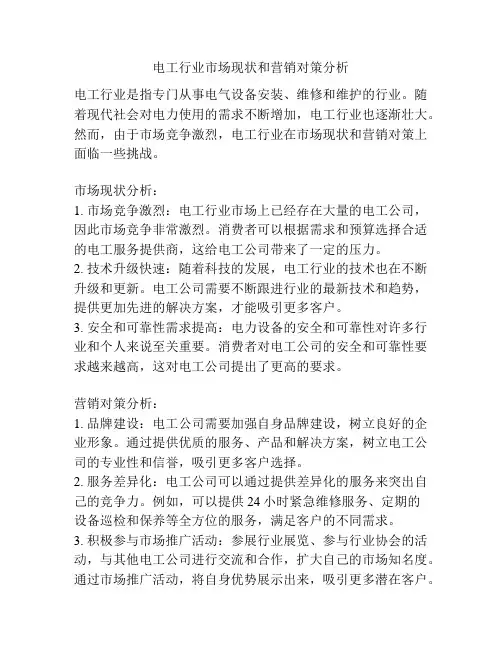 电工行业市场现状和营销对策分析

电工行业是指专门从事电气设备安装、维修和维护的行业。随着现代社会对电力使用的需求不断增加，电工行业也逐渐壮大。然而，由于市场竞争激烈，电工行业在市场现状和营销对策上面临一些挑战。

市场现状分析：
1. 市场竞争激烈：电工行业市场上已经存在大量的电工公司，因此市场竞争非常激烈。消费者可以根据需求和预算选择合适的电工服务提供商，这给电工公司带来了一定的压力。
2. 技术升级快速：随着科技的发展，电工行业的技术也在不断升级和更新。电工公司需要不断跟进行业的最新技术和趋势，提供更加先进的解决方案，才能吸引更多客户。
3. 安全和可靠性需求提高：电力设备的安全和可靠性对许多行业和个人来说至关重要。消费者对电工公司的安全和可靠性要求越来越高，这对电工公司提出了更高的要求。

营销对策分析：
1. 品牌建设：电工公司需要加强自身品牌建设，树立良好的企业形象。通过提供优质的服务、产品和解决方案，树立电工公司的专业性和信誉，吸引更多客户选择。
2. 服务差异化：电工公司可以通过提供差异化的服务来突出自己的竞争力。例如，可以提供 24 小时紧急维修服务、定期的设备巡检和保养等全方位的服务，满足客户的不同需求。
3. 积极参与市场推广活动：参展行业展览、参与行业协会的活动，与其他电工公司进行交流和合作，扩大自己的市场知名度。通过市场推广活动，将自身优势展示出来，吸引更多潜在客户。